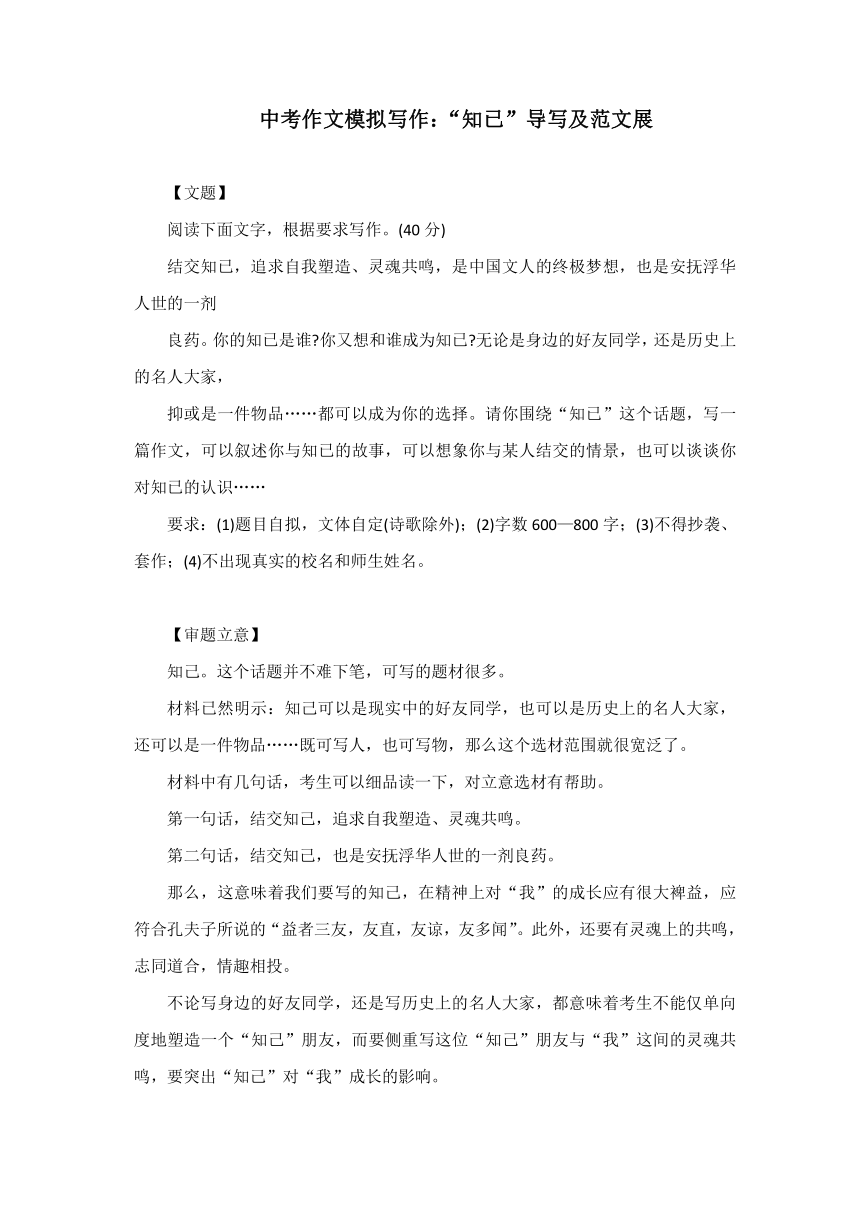 中考作文模拟写作：“知己”导写及范文展

【文题】

阅读下面文字，根据要求写作。(40 分)

结交知己，追求自我塑造、灵魂共鸣，是中国文人的终极梦想，也是安抚浮华人世的一剂

良药。你的知己是谁?你又想和谁成为知己?无论是身边的好友同学，还是历史上的名人大家，

抑或是一件物品……都可以成为你的选择。请你围绕“知己”这个话题，写一篇作文，可以叙述你与知己的故事，可以想象你与某人结交的情景，也可以谈谈你对知己的认识……

要求：(1)题目自拟，文体自定(诗歌除外)；(2)字数 600—800 字；(3)不得抄袭、套作；(4)不出现真实的校名和师生姓名。

【审题立意】

知己。这个话题并不难下笔，可写的题材很多。

材料已然明示：知己可以是现实中的好友同学，也可以是历史上的名人大家，还可以是一件物品……既可写人，也可写物，那么这个选材范围就很宽泛了。

材料中有几句话，考生可以细品读一下，对立意选材有帮助。

第一句话，结交知己，追求自我塑造、灵魂共鸣。

第二句话，结交知己，也是安抚浮华人世的一剂良药。

那么，这意味着我们要写的知己，在精神上对“我”的成长应有很大裨益，应符合孔夫子所说的“益者三友，友直，友谅，友多闻”。此外，还要有灵魂上的共鸣，志同道合，情趣相投。

不论写身边的好友同学，还是写历史上的名人大家，都意味着考生不能仅单向度地塑造一个“知己”朋友，而要侧重写这位“知己”朋友与“我”这间的灵魂共鸣，要突出“知己”对“我”成长的影响。